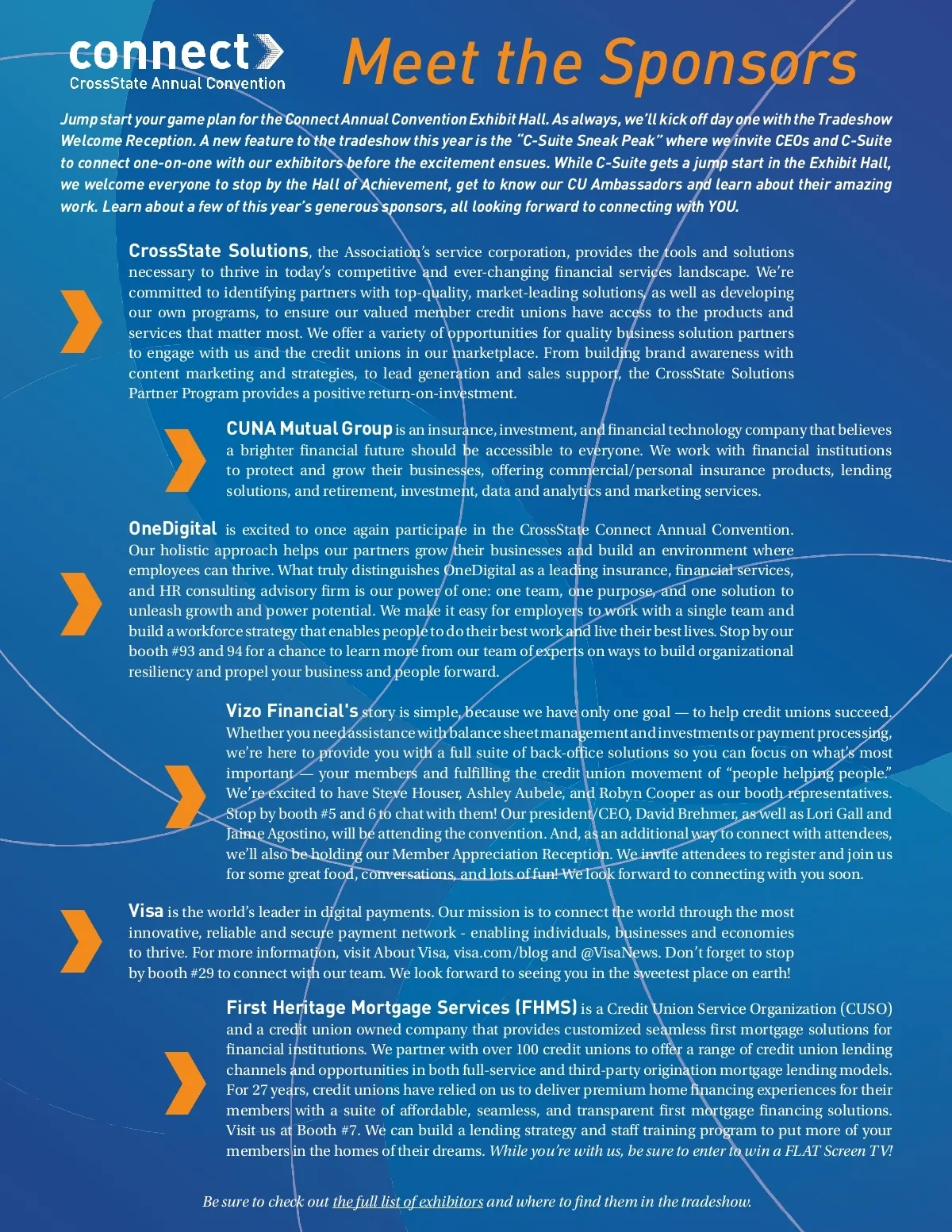 connect
CrossState Annual Convention

Meet the Sponsors

Jump start your game plan for the Connect Annual Convention Exhibit Hall. As always, we'll kick off day one with the Tradeshow Welcome Reception. A new feature to the tradeshow this year is the "C-Suite Sneak Peak" where we invite CEOs and C-Suite to connect one-on-one with our exhibitors before the excitement ensues. While C-Suite gets a jump start in the Exhibit Hall, we welcome everyone to stop by the Hall of Achievement, get to know our CU Ambassadors and learn about their amazing work. Learn about a few of this year's generous sponsors, all looking forward to connecting with YOU.

CrossState Solutions, the Association's service corporation, provides the tools and solutions necessary to thrive in today's competitive and ever-changing financial services landscape. We're committed to identifying partners with top-quality, market-leading solutions, as well as developing our own programs, to ensure our valued member credit unions have access to the products and services that matter most. We offer a variety of opportunities for quality business solution partners to engage with us and the credit unions in our marketplace. From building brand awareness with content marketing and strategies, to lead generation and sales support, the CrossState Solutions Partner Program provides a positive return-on-investment.

CUNA Mutual Group is an insurance, investment, and financial technology company that believes a brighter financial future should be accessible to everyone. We work with financial institutions to protect and grow their businesses, offering commercial/personal insurance products, lending solutions, and retirement, investment, data and analytics and marketing services.

OneDigital is excited to once again participate in the CrossState Connect Annual Convention. Our holistic approach helps our partners grow their businesses and build an environment where employees can thrive. What truly distinguishes OneDigital as a leading insurance, financial services, and HR consulting advisory firm is our power of one: one team, one purpose, and one solution to unleash growth and power potential. We make it easy for employers to work with a single team and build a workforce strategy that enables people to do their best work and live their best lives. Stop by our booth #93 and 94 for a chance to learn more from our team of experts on ways to build organizational resiliency and propel your business and people forward.

Vizo Financial's story is simple, because we have only one goal — to help credit unions succeed. Whether you need assistance with balance sheet management and investments or payment processing, we're here to provide you with a full suite of back-office solutions so you can focus on what's most important — your members and fulfilling the credit union movement of "people helping people." We're excited to have Steve Houser, Ashley Aubele, and Robyn Cooper as our booth representatives. Stop by booth #5 and 6 to chat with them! Our president/CEO, David Brehmer, as well as Lori Gall and Jaime Agostino, will be attending the convention. And, as an additional way to connect with attendees, we'll also be holding our Member Appreciation Reception. We invite attendees to register and join us for some great food, conversations, and lots of fun! We look forward to connecting with you soon.

Visa is the world's leader in digital payments. Our mission is to connect the world through the most innovative, reliable and secure payment network - enabling individuals, businesses and economies to thrive. For more information, visit About Visa, visa.com/blog and @VisaNews. Don't forget to stop by booth #29 to connect with our team. We look forward to seeing you in the sweetest place on earth!

First Heritage Mortgage Services (FHMS) is a Credit Union Service Organization (CUSO) and a credit union owned company that provides customized seamless first mortgage solutions for financial institutions. We partner with over 100 credit unions to offer a range of credit union lending channels and opportunities in both full-service and third-party origination mortgage lending models. For 27 years, credit unions have relied on us to deliver premium home financing experiences for their members with a suite of affordable, seamless, and transparent first mortgage financing solutions. Visit us at Booth #7. We can build a lending strategy and staff training program to put more of your members in the homes of their dreams. While you're with us, be sure to enter to win a FLAT Screen TV!

Be sure to check out the full list of exhibitors and where to find them in the tradeshow.